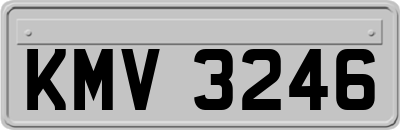 KMV 3246